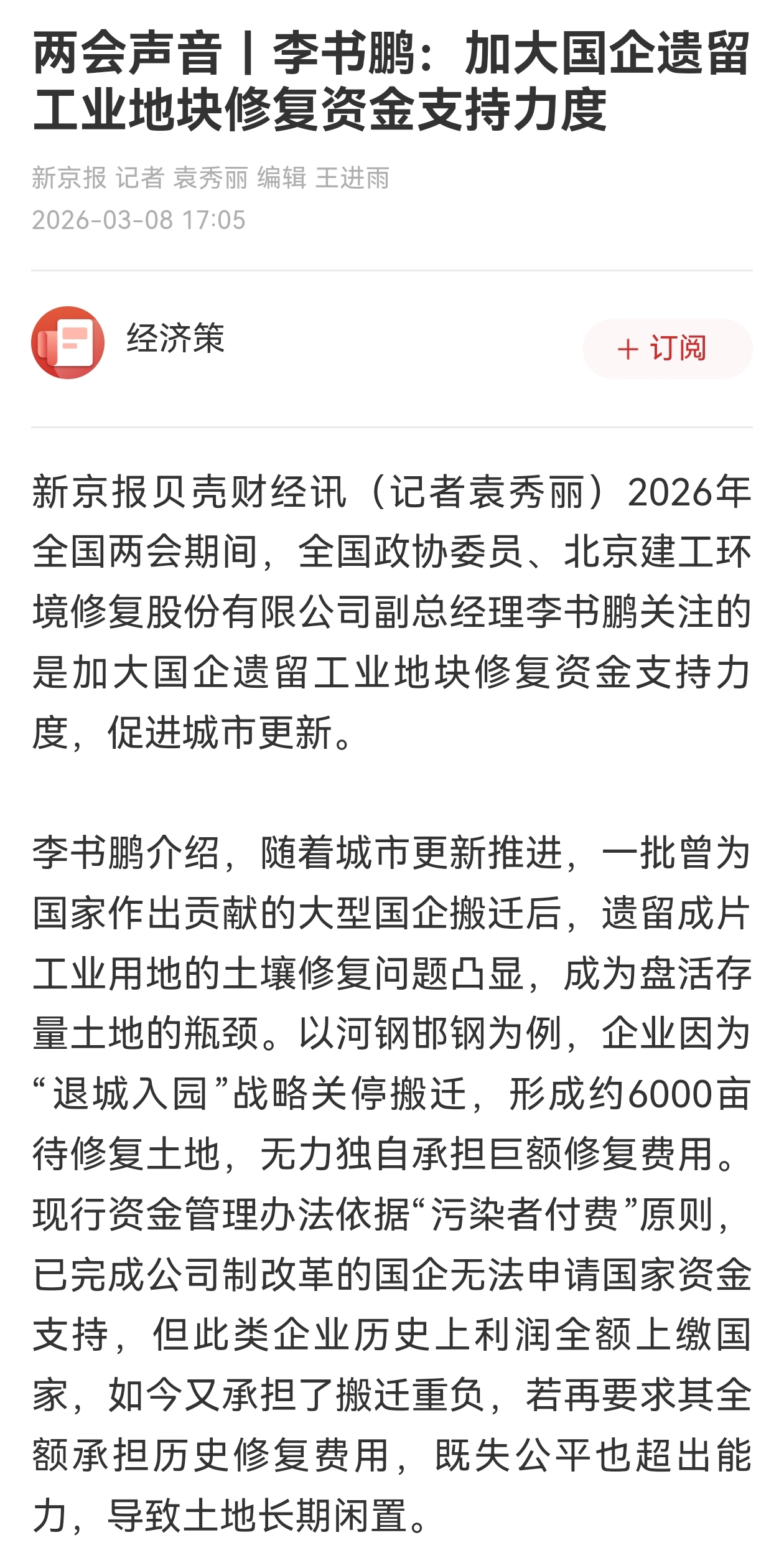 两会声音丨李书鹏：加大国企遗留工业地块修复资金支持力度

新京报 记者 袁秀丽 编辑 王进雨
2026-03-08 17:05

经济策

+ 订阅

新京报贝壳财经讯（记者袁秀丽）2026年全国两会期间，全国政协委员、北京建工环境修复股份有限公司副总经理李书鹏关注的是加大国企遗留工业地块修复资金支持力度，促进城市更新。

李书鹏介绍，随着城市更新推进，一批曾为国家作出贡献的大型国企搬迁后，遗留成片工业用地的土壤修复问题凸显，成为盘活存量土地的瓶颈。以河钢邯钢为例，企业因为“退城入园”战略关停搬迁，形成约6000亩待修复土地，无力独自承担巨额修复费用。现行资金管理办法依据“污染者付费”原则，已完成公司制改革的国企无法申请国家资金支持，但此类企业历史上利润全额上缴国家，如今又承担了搬迁重负，若再要求其全额承担历史修复费用，既失公平也超出能力，导致土地长期闲置。